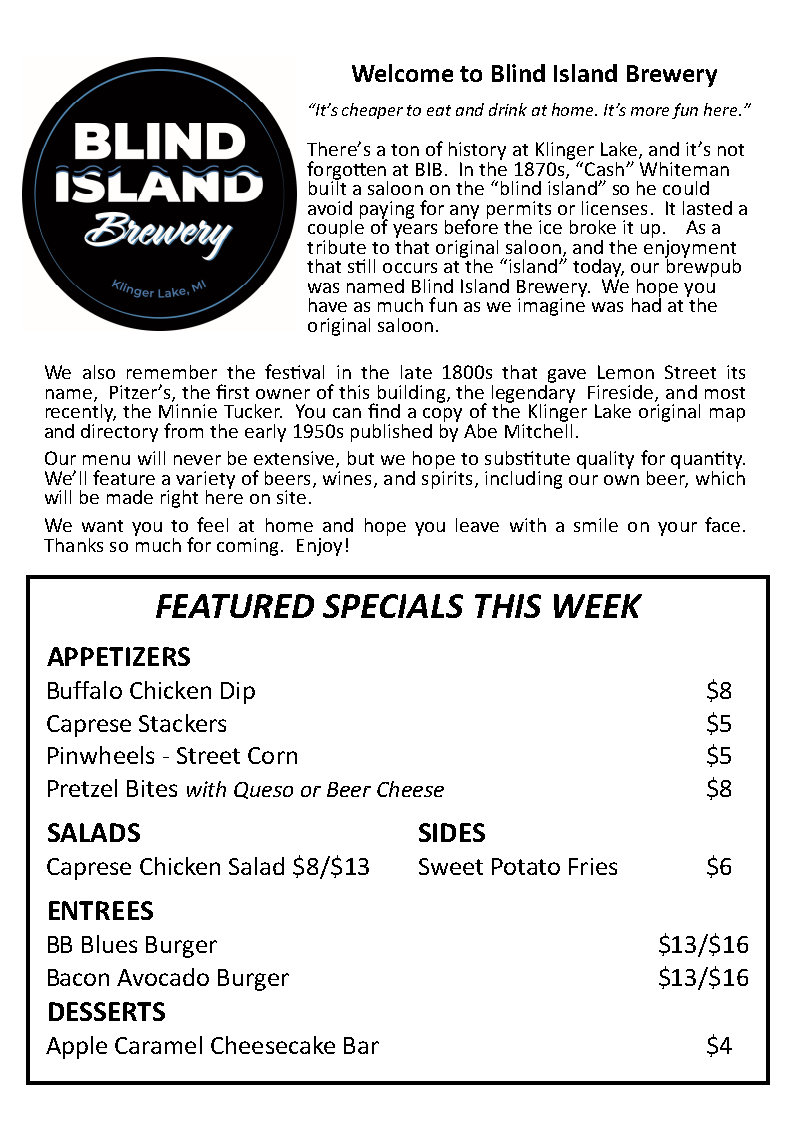 BLIND ISLAND Brewery

Klinger Lake, MI

Welcome to Blind Island Brewery

"It's cheaper to eat and drink at home. It's more fun here."

There's a ton of history at Klinger Lake, and it's not forgotten at BIB. In the 1870s, "Cash" Whiteman built a saloon on the "blind island" so he could avoid paying for any permits or licenses. It lasted a couple of years before the ice broke it up. As a tribute to that original saloon, and the enjoyment that still occurs at the "island" today, our brewpub was named Blind Island Brewery. We hope you have as much fun as we imagine was had at the original saloon.

We also remember the festival in the late 1800s that gave Lemon Street its name, Pitzer's, the first owner of this building, the legendary Fireside, and most recently, the Minnie Tucker. You can find a copy of the Klinger Lake original map and directory from the early 1950s published by Abe Mitchell.

Our menu will never be extensive, but we hope to substitute quality for quantity. We'll feature a variety of beers, wines, and spirits, including our own beer, which will be made right here on site.

We want you to feel at home and hope you leave with a smile on your face. Thanks so much for coming. Enjoy!

FEATURED SPECIALS THIS WEEK

APPETIZERS
Buffalo Chicken Dip $8
Caprese Stackers $5
Pinwheels - Street Corn $5
Pretzel Bites with Queso or Beer Cheese $8

SALADS
Caprese Chicken Salad $8/$13

SIDES
Sweet Potato Fries $6

ENTREES
BB Blues Burger $13/$16
Bacon Avocado Burger $13/$16

DESSERTS
Apple Caramel Cheesecake Bar $4